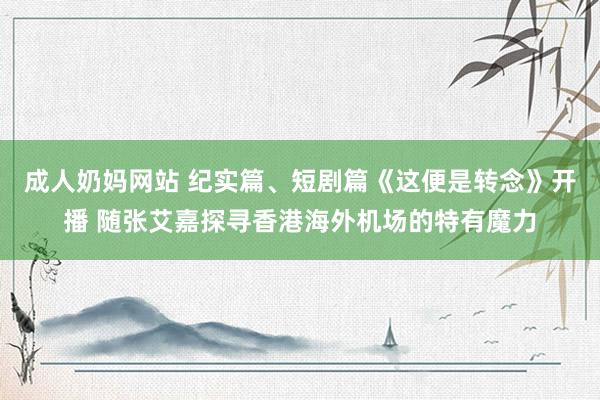 成人奶妈网站 纪实篇、短剧篇《这便是转念》开播 随张艾嘉探寻香港海外机场的特有魔力